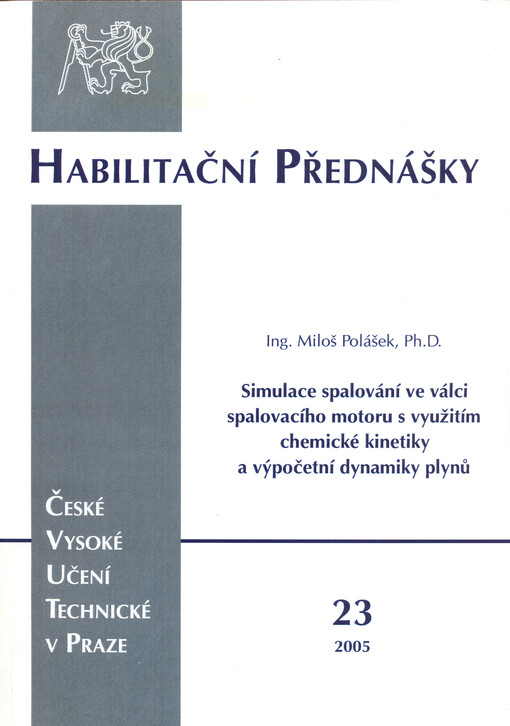 HABILITAČNÍ PŘEDNÁŠKY

Ing. Miloš Polášek, Ph.D.

Simulace spalování ve válci spalovacího motoru s využitím chemické kinetiky a výpočetní dynamiky plynů

ČESKÉ VYSOKÉ UČENÍ TECHNICKÉ V PRAZE

23
2005